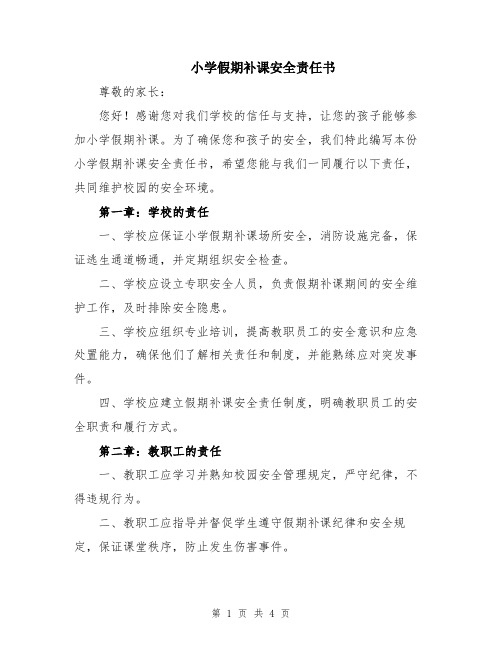 小学假期补课安全责任书

尊敬的家长：

您好！感谢您对我们学校的信任与支持，让您的孩子能够参加小学假期补课。为了确保您和孩子的安全，我们特此编写本份小学假期补课安全责任书，希望您能与我们一同履行以下责任，共同维护校园的安全环境。

第一章：学校的责任

一、学校应保证小学假期补课场所安全，消防设施完备，保证逃生通道畅通，并定期组织安全检查。

二、学校应设立专职安全人员，负责假期补课期间的安全维护工作，及时排除安全隐患。

三、学校应组织专业培训，提高教职员工的安全意识和应急处置能力，确保他们了解相关责任和制度，并能熟练应对突发事件。

四、学校应建立假期补课安全责任制度，明确教职员工的安全职责和履行方式。

第二章：教职工的责任

一、教职工应学习并熟知校园安全管理规定，严守纪律，不得违规行为。

二、教职工应指导并督促学生遵守假期补课纪律和安全规定，保证课堂秩序，防止发生伤害事件。

第 1 页 共 4 页